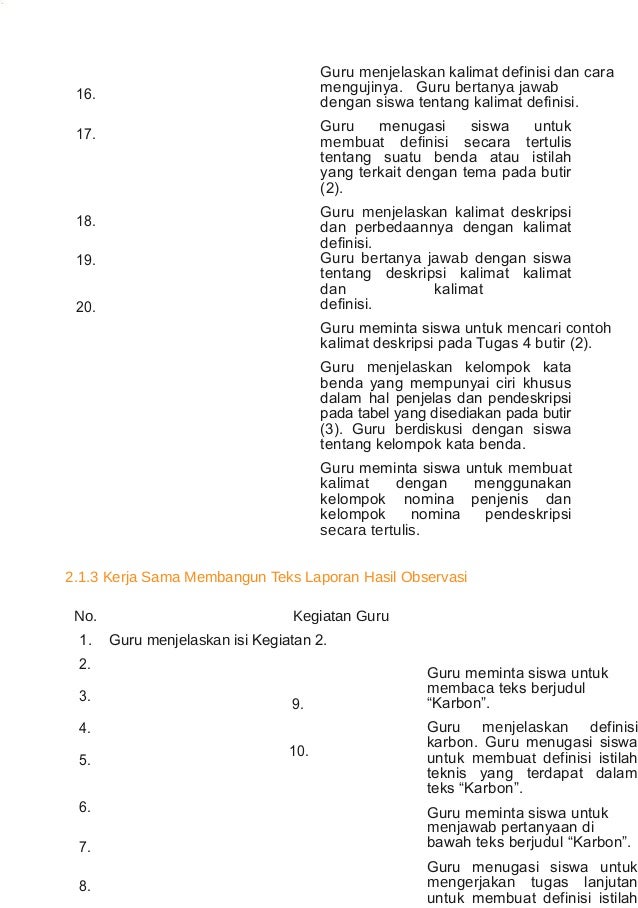 16.

17.

18.

19.

20.

Guru menjelaskan kalimat definisi dan cara mengujinya. Guru bertanya jawab dengan siswa tentang kalimat definisi.

Guru menugasi siswa untuk membuat definisi secara tertulis tentang suatu benda atau istilah yang terkait dengan tema pada butir (2).

Guru menjelaskan kalimat deskripsi dan perbedaannya dengan kalimat definisi.
Guru bertanya jawab dengan siswa tentang deskripsi kalimat kalimat dan kalimat definisi.

Guru meminta siswa untuk mencari contoh kalimat deskripsi pada Tugas 4 butir (2).

Guru menjelaskan kelompok kata benda yang mempunyai ciri khusus dalam hal penjelas dan pendeskripsi pada tabel yang disediakan pada butir (3). Guru berdiskusi dengan siswa tentang kelompok kata benda.

Guru meminta siswa untuk membuat kalimat dengan menggunakan kelompok nomina penjenis dan kelompok nomina pendeskripsi secara tertulis.

2.1.3 Kerja Sama Membangun Teks Laporan Hasil Observasi

No. Kegiatan Guru

1. Guru menjelaskan isi Kegiatan 2.

2.

3.

4.

5.

6.

7.

8.

9.

10.

Guru meminta siswa untuk membaca teks berjudul “Karbon”.

Guru menjelaskan definisi karbon. Guru menugasi siswa untuk membuat definisi istilah teknis yang terdapat dalam teks “Karbon”.

Guru meminta siswa untuk menjawab pertanyaan di bawah teks berjudul “Karbon”.

Guru menugasi siswa untuk mengerjakan tugas lanjutan untuk membuat definisi istilah